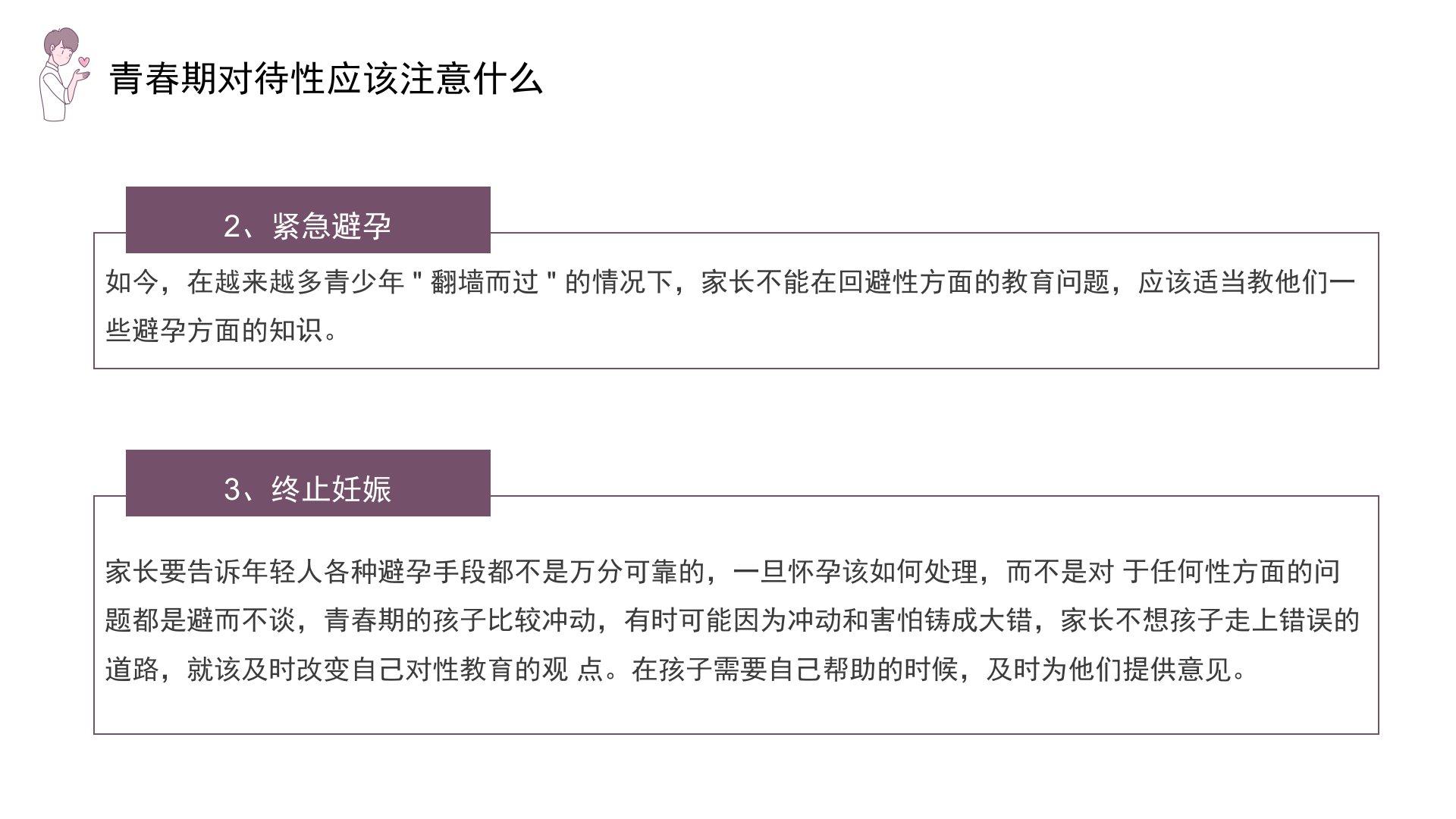 青春期对待性应该注意什么

2、紧急避孕

如今，在越来越多青少年“翻墙而过”的情况下，家长不能在回避性方面的教育问题，应该适当教他们一些避孕方面的知识。

3、终止妊娠

家长要告诉年轻人各种避孕手段都不是万分可靠的，一旦怀孕该如何处理，而不是对于任何性方面的问题都是避而不谈，青春期的孩子比较冲动，有时可能因为冲动和害怕铸成大错，家长不想孩子走上错误的道路，就该及时改变自己对性教育的观点。在孩子需要自己帮助的时候，及时为他们提供意见。